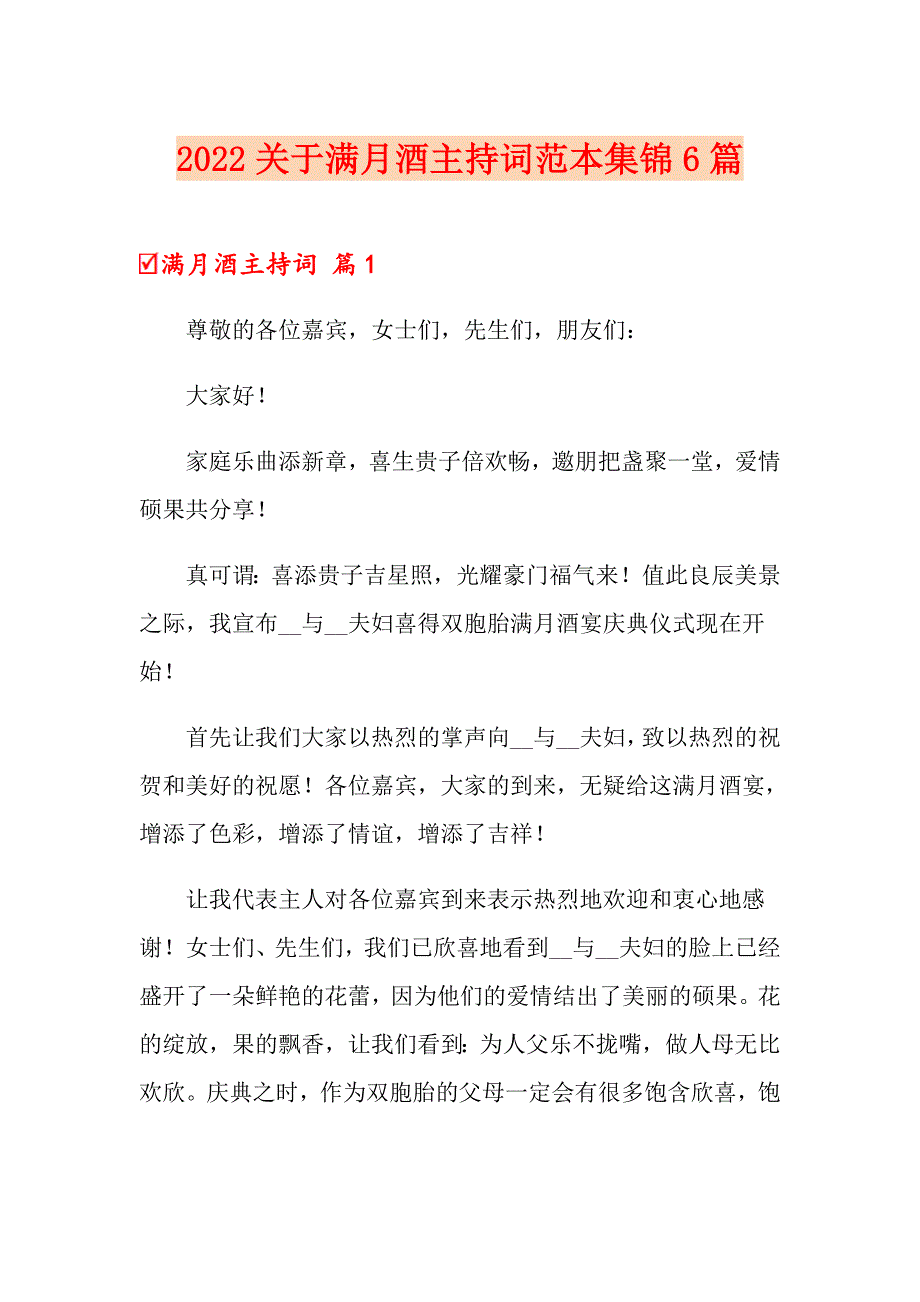 2022关于满月酒主持词范本集锦6篇

☑满月酒主持词 篇1

尊敬的各位嘉宾，女士们，先生们，朋友们：

大家好！

家庭乐曲添新章，喜生贵子倍欢畅，邀朋把盏聚一堂，爱情硕果共分享！

真可谓：喜添贵子吉星照，光耀豪门福气来！值此良辰美景之际，我宣布__与__夫妇喜得双胞胎满月酒宴庆典仪式现在开始！

首先让我们大家以热烈的掌声向__与__夫妇，致以热烈的祝贺和美好的祝愿！各位嘉宾，大家的到来，无疑给这满月酒宴，增添了色彩，增添了情谊，增添了吉祥！

让我代表主人对各位嘉宾到来表示热烈地欢迎和衷心地感谢！女士们、先生们，我们已欣喜地看到__与__夫妇的脸上已经盛开了一朵鲜艳的花蕾，因为他们的爱情结出了美丽的硕果。花的绽放，果的飘香，让我们看到：为人父乐不拢嘴，做人母无比欢欣。庆典之时，作为双胞胎的父母一定会有很多饱含欣喜，饱